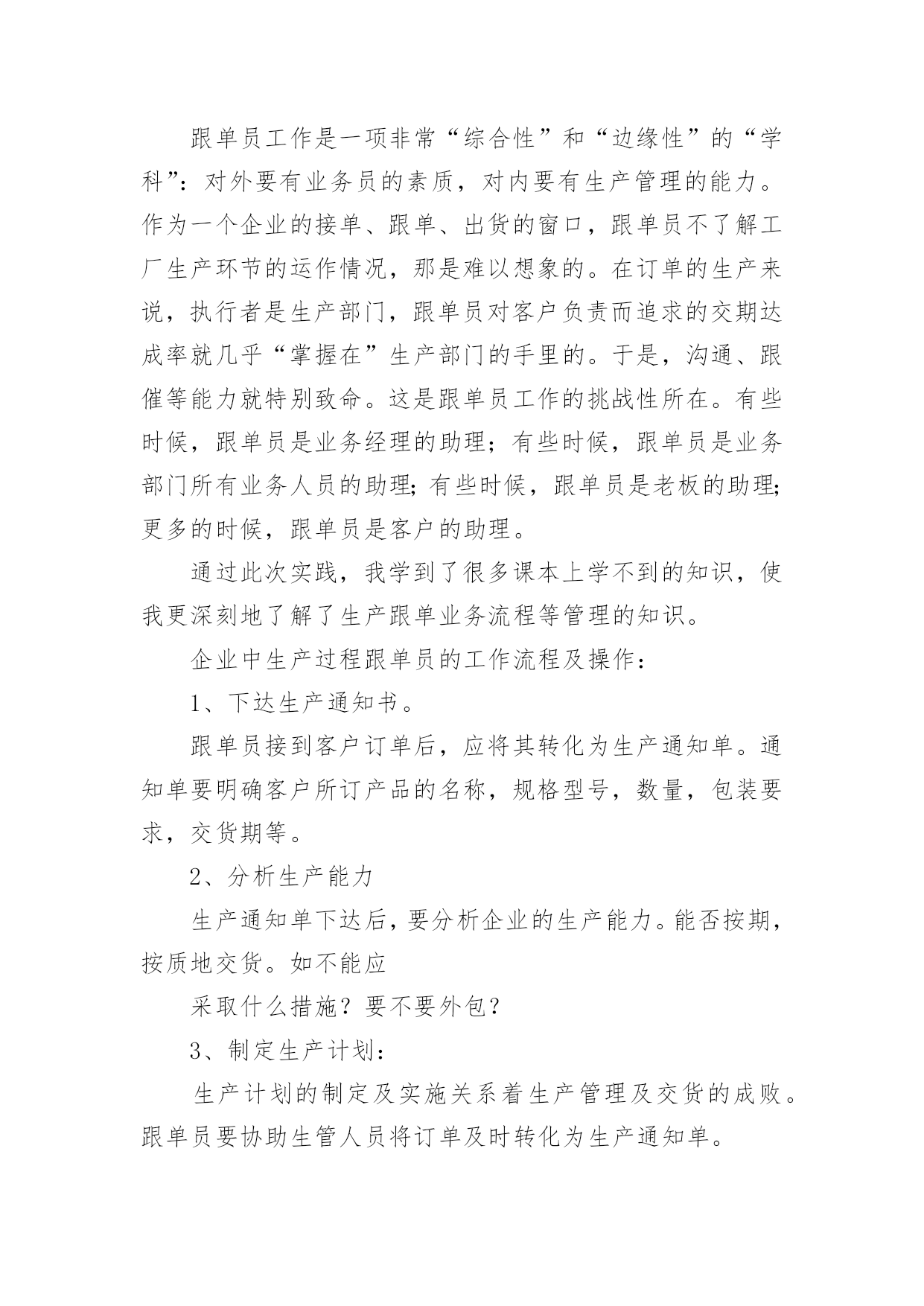 跟单员工作是一项非常“综合性”和“边缘性”的“学科”：对外要有业务员的素质，对内要有生产管理的能力。作为一个企业的接单、跟单、出货的窗口，跟单员不了解工厂生产环节的运作情况，那是难以想象的。在订单的生产来说，执行者是生产部门，跟单员对客户负责而追求的交期达成率就几乎“掌握在”生产部门的手里的。于是，沟通、跟催等能力就特别致命。这是跟单员工作的挑战性所在。有些时候，跟单员是业务经理的助理；有些时候，跟单员是业务部门所有业务人员的助理;有些时候，跟单员是老板的助理;更多的时候，跟单员是客户的助理。

通过此次实践，我学到了很多课本上学不到的知识，使我更深刻地了解了生产跟单业务流程等管理的知识。

企业中生产过程跟单员的工作流程及操作：

1、下达生产通知书。

跟单员接到客户订单后，应将其转化为生产通知单。通知单要明确客户所订产品的名称，规格型号，数量，包装要求，交货期等。

2、分析生产能力

生产通知单下达后，要分析企业的生产能力。能否按期，按质地交货。如不能应

采取什么措施？要不要外包？

3、制定生产计划：

生产计划的制定及实施关系着生产管理及交货的成败。跟单员要协助生管人员将订单及时转化为生产通知单。